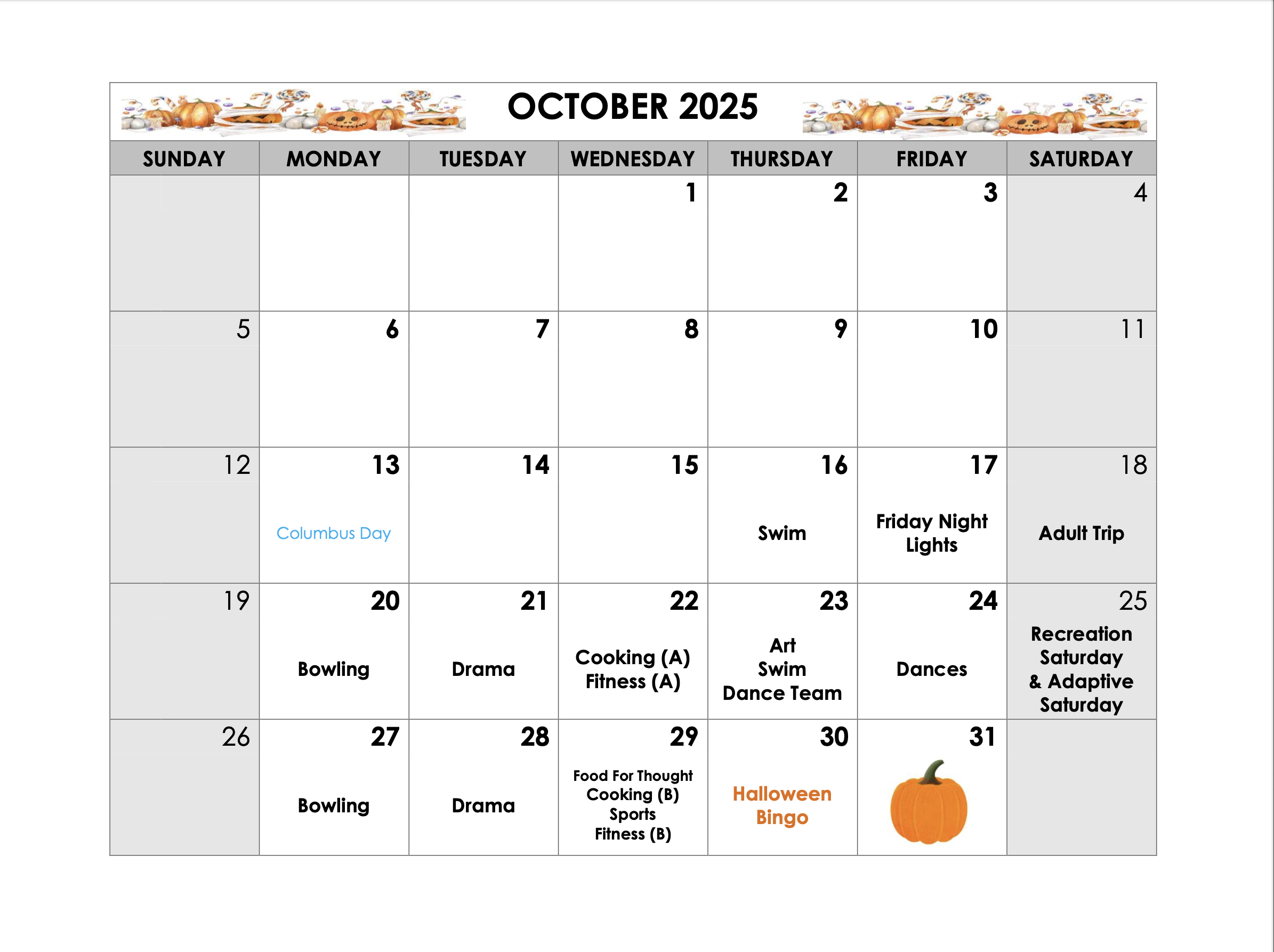 OCTOBER 2025

| SUNDAY | MONDAY | TUESDAY | WEDNESDAY | THURSDAY | FRIDAY | SATURDAY |
|---|---|---|---|---|---|---|
| | | | 1 | 2 | 3 | 4 |
| 5 | 6 | 7 | 8 | 9 | 10 | 11 |
| 12 | 13 Columbus Day | 14 | 15 | 16 Swim | 17 Friday Night Lights | 18 Adult Trip |
| 19 | 20 Bowling | 21 Drama | 22 Cooking (A) Fitness (A) | 23 Art Swim Dance Team | 24 Dances | 25 Recreation Saturday & Adaptive Saturday |
| 26 | 27 Bowling | 28 Drama | 29 Food For Thought Cooking (B) Sports Fitness (B) | 30 Halloween Bingo | 31 | |